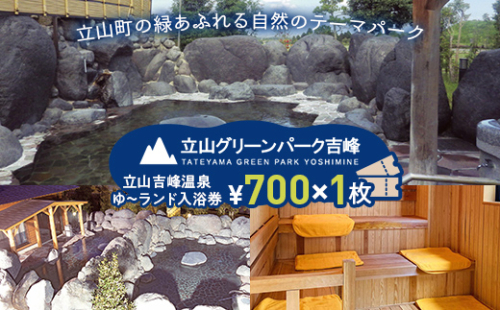 立山町の緑あふれる自然のテーマパーク

立山グリーンパーク吉峰
TATEYAMA GREEN PARK YOSHIMINE

立山吉峰温泉
ゆ～ランド入浴券 ¥700×1枚